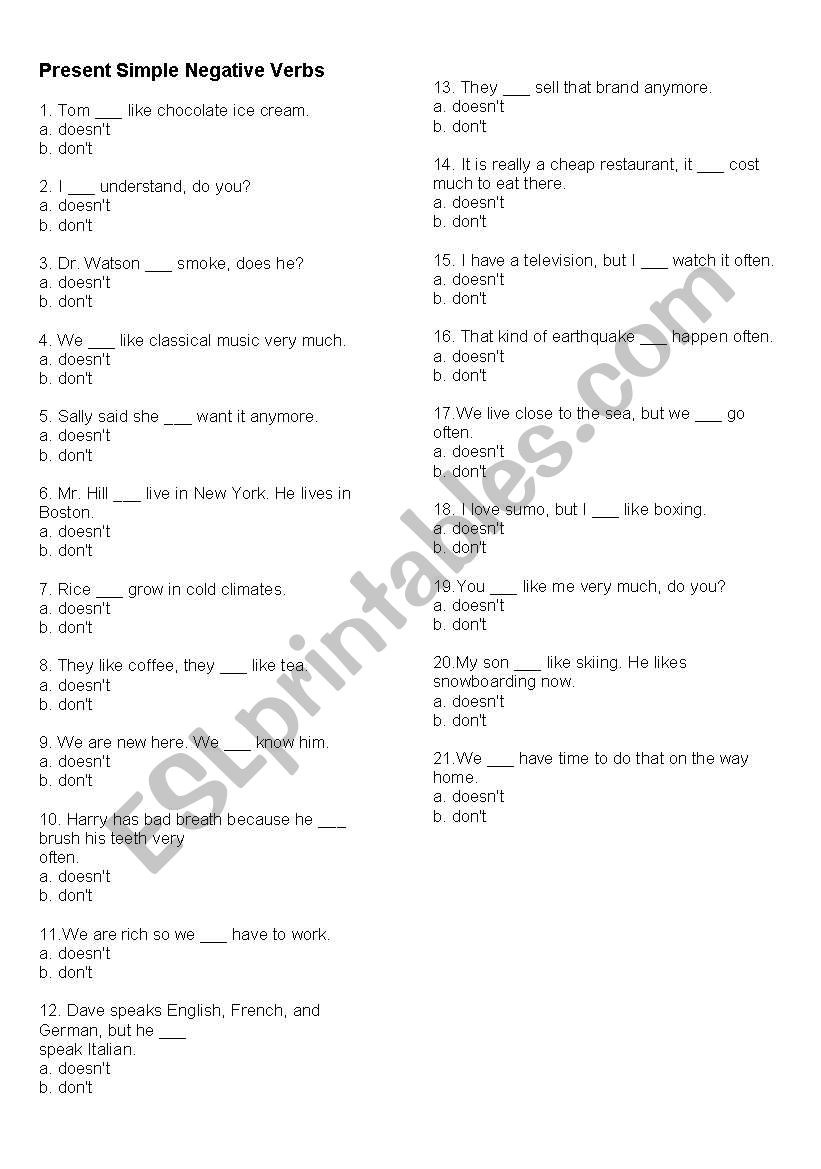 Present Simple Negative Verbs

1. Tom ___ like chocolate ice cream.
a. doesn't
b. don't

2. I ___ understand, do you?
a. doesn't
b. don't

3. Dr. Watson ___ smoke, does he?
a. doesn't
b. don't

4. We ___ like classical music very much.
a. doesn't
b. don't

5. Sally said she ___ want it anymore.
a. doesn't
b. don't

6. Mr. Hill ___ live in New York. He lives in Boston.
a. doesn't
b. don't

7. Rice ___ grow in cold climates.
a. doesn't
b. don't

8. They like coffee, they ___ like tea.
a. doesn't
b. don't

9. We are new here. We ___ know him.
a. doesn't
b. don't

10. Harry has bad breath because he ___ brush his teeth very often.
a. doesn't
b. don't

11.We are rich so we ___ have to work.
a. doesn't
b. don't

12. Dave speaks English, French, and German, but he ___ speak Italian.
a. doesn't
b. don't

13. They ___ sell that brand anymore.
a. doesn't
b. don't

14. It is really a cheap restaurant, it ___ cost much to eat there.
a. doesn't
b. don't

15. I have a television, but I ___ watch it often.
a. doesn't
b. don't

16. That kind of earthquake ___ happen often.
a. doesn't
b. don't

17.We live close to the sea, but we ___ go often.
a. doesn't
b. don't

18. I love sumo, but I ___ like boxing.
a. doesn't
b. don't

19.You ___ like me very much, do you?
a. doesn't
b. don't

20.My son ___ like skiing. He likes snowboarding now.
a. doesn't
b. don't

21.We ___ have time to do that on the way home.
a. doesn't
b. don't

ESLprintables.com